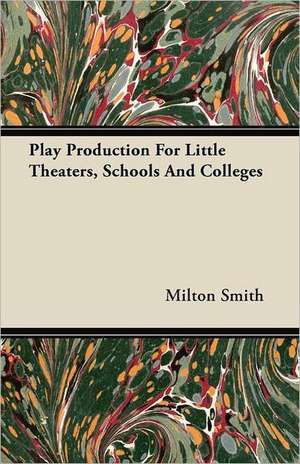 Play Production For Little Theaters, Schools And Colleges

Milton Smith